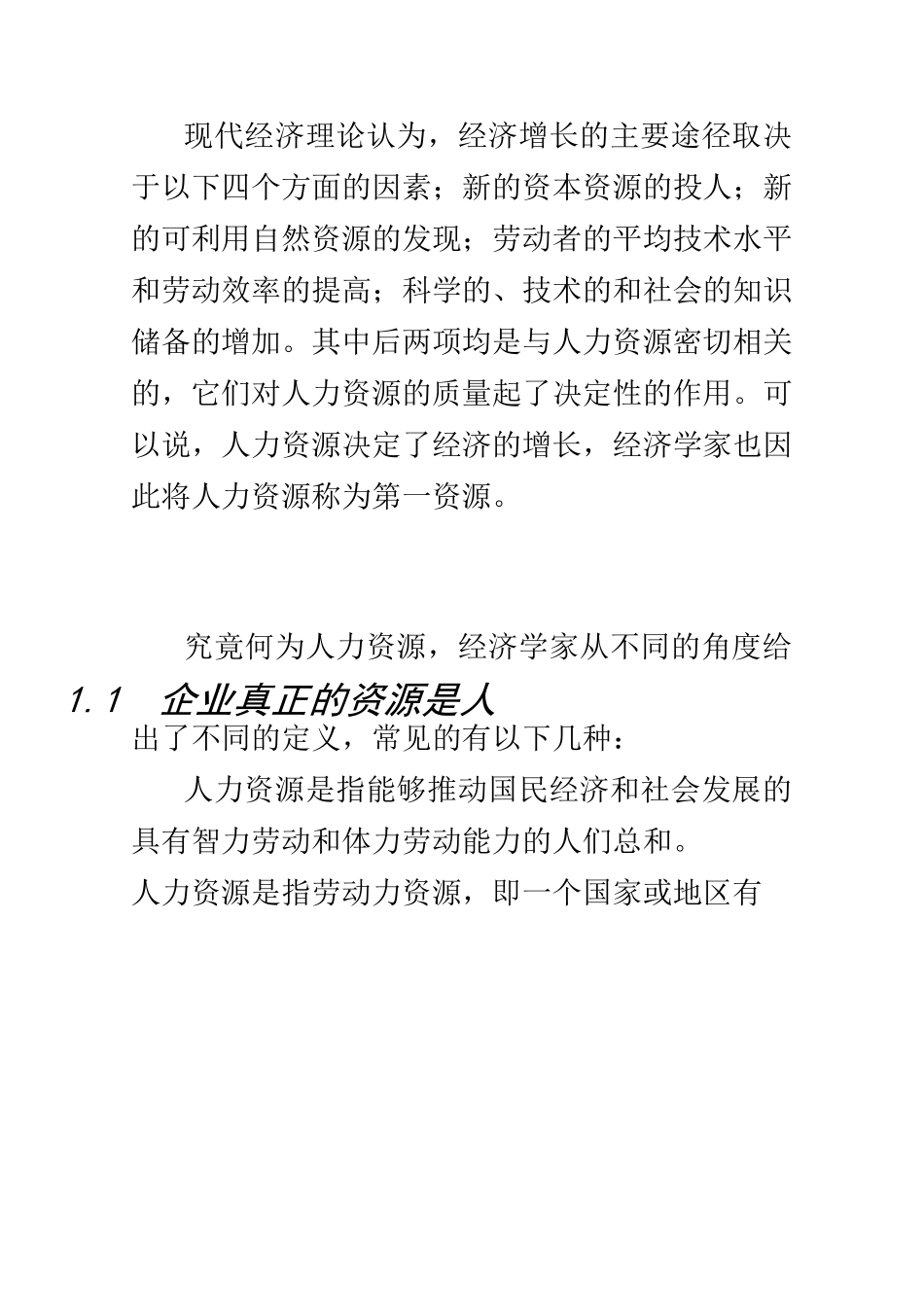 现代经济理论认为，经济增长的主要途径取决于以下四个方面的因素；新的资本资源的投人；新的可利用自然资源的发现；劳动者的平均技术水平和劳动效率的提高；科学的、技术的和社会的知识储备的增加。其中后两项均是与人力资源密切相关的，它们对人力资源的质量起了决定性的作用。可以说，人力资源决定了经济的增长，经济学家也因此将人力资源称为第一资源。

究竟何为人力资源，经济学家从不同的角度给

1.1 企业真正的资源是人

出了不同的定义，常见的有以下几种：

人力资源是指能够推动国民经济和社会发展的具有智力劳动和体力劳动能力的人们总和。

人力资源是指劳动力资源，即一个国家或地区有